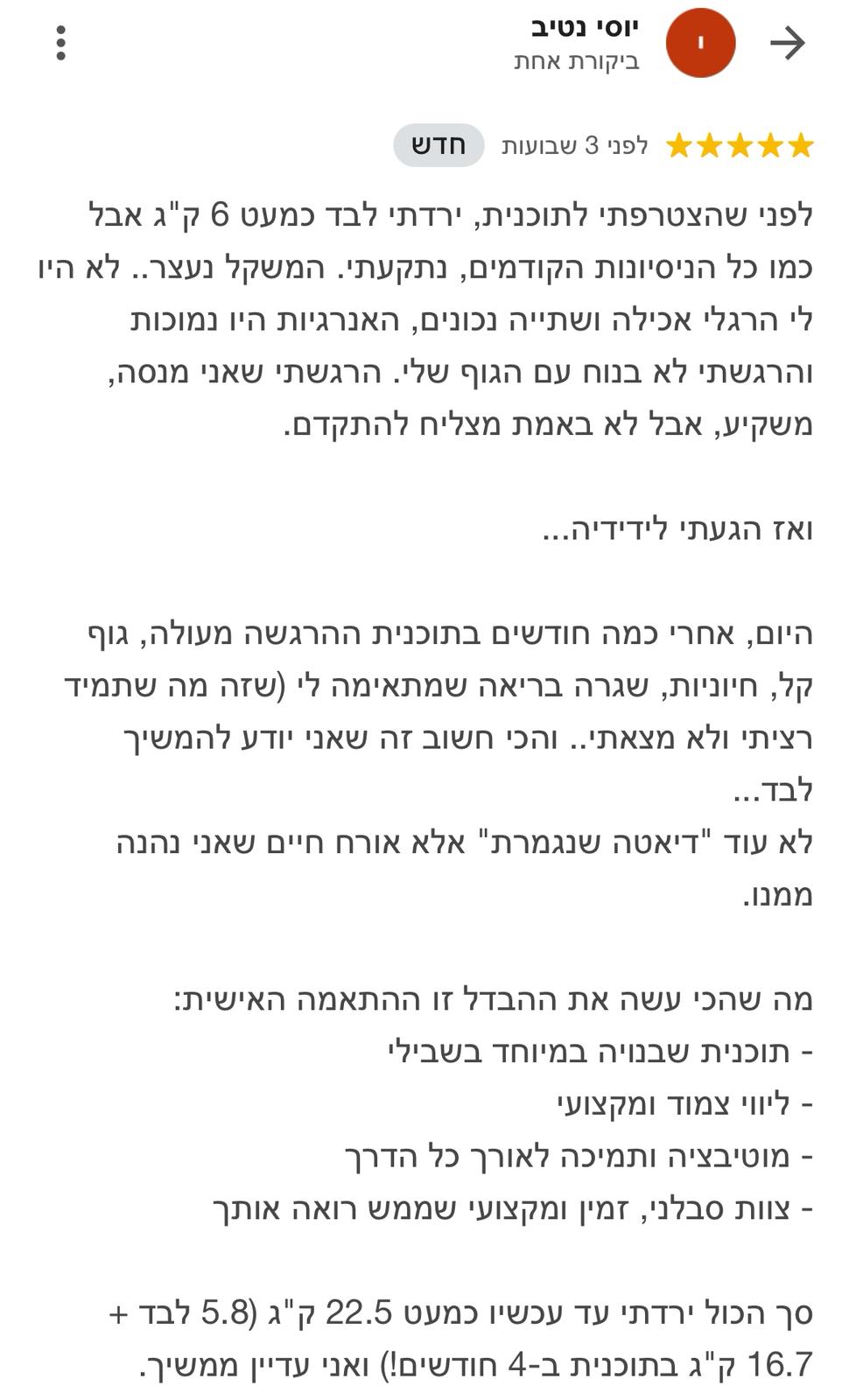 י
יוסי נטיב
ביקורת אחת

לפני 3 שבועות חדש

לפני שהצטרפתי לתוכנית, ירדתי לבד כמעט 6 ק"ג אבל כמו כל הניסיונות הקודמים, נתקעתי. המשקל נעצר.. לא היו לי הרגלי אכילה ושתייה נכונים, האנרגיות היו נמוכות והרגשתי לא בנוח עם הגוף שלי. הרגשתי שאני מנסה, משקיע, אבל לא באמת מצליח להתקדם.

ואז הגעתי לידידיה...

היום, אחרי כמה חודשים בתוכנית ההרגשה מעולה, גוף קל, חיוניות, שגרה בריאה שמתאימה לי (שזה מה שתמיד רציתי ולא מצאתי.. והכי חשוב זה שאני יודע להמשיך לבד...
לא עוד "דיאטה שנגמרת" אלא אורח חיים שאני נהנה ממנו.

מה שהכי עשה את ההבדל זו ההתאמה האישית:
- תוכנית שבנויה במיוחד בשבילי
- ליווי צמוד ומקצועי
- מוטיבציה ותמיכה לאורך כל הדרך
- צוות סבלני, זמין ומקצועי שממש רואה אותך

סך הכול ירדתי עד עכשיו כמעט 22.5 ק"ג (5.8 לבד + 16.7 ק"ג בתוכנית ב-4 חודשים!) ואני עדיין ממשיך.